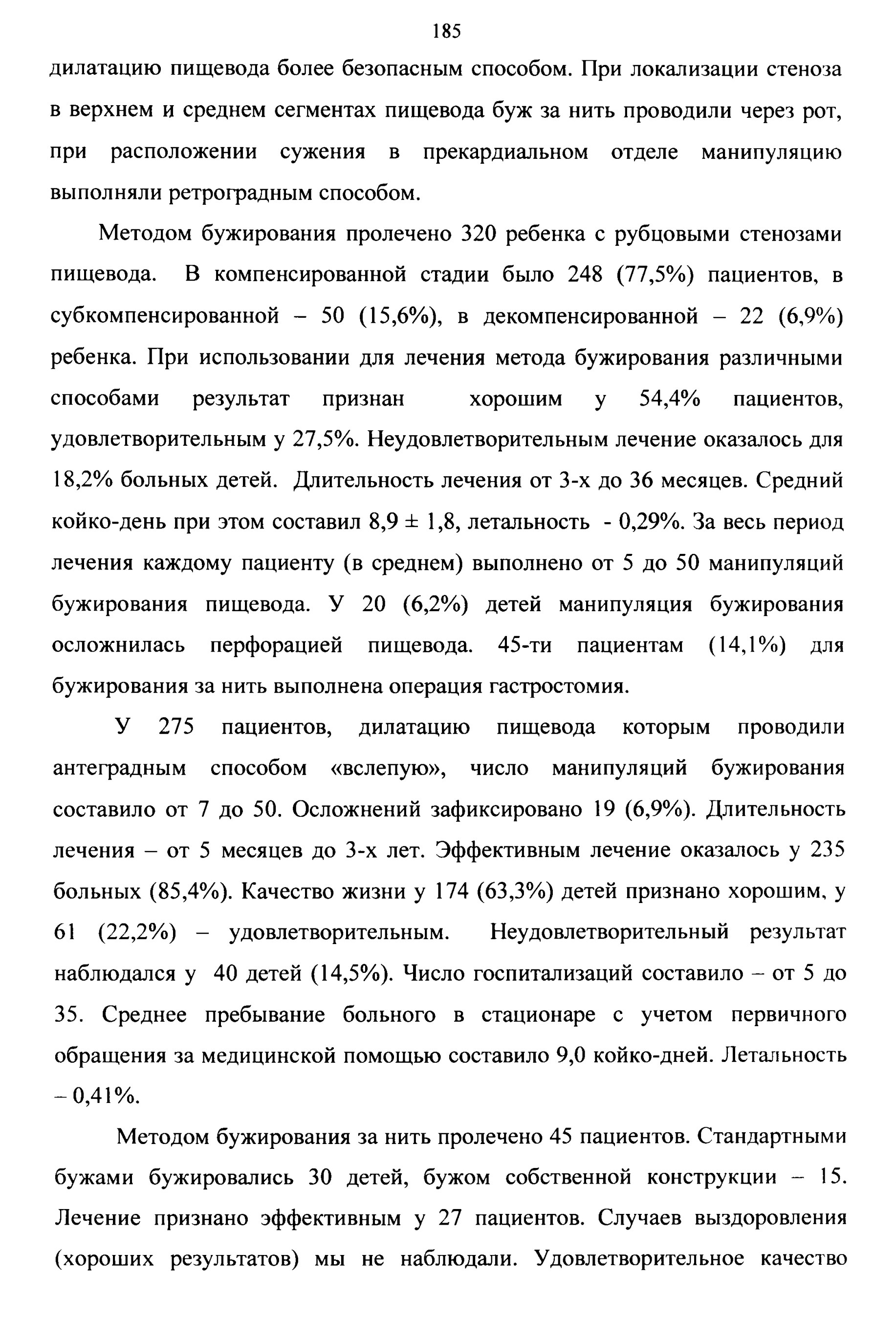 185

дилатацию пищевода более безопасным способом. При локализации стеноза в верхнем и среднем сегментах пищевода буж за нить проводили через рот, при расположении сужения в прекардиальном отделе манипуляцию выполняли ретроградным способом.

Методом бужирования пролечено 320 ребенка с рубцовыми стенозами пищевода. В компенсированной стадии было 248 (77,5%) пациентов, в субкомпенсированной – 50 (15,6%), в декомпенсированной – 22 (6,9%) ребенка. При использовании для лечения метода бужирования различными способами результат признан хорошим у 54,4% пациентов, удовлетворительным у 27,5%. Неудовлетворительным лечение оказалось для 18,2% больных детей. Длительность лечения от 3-х до 36 месяцев. Средний койко-день при этом составил 8,9 ± 1,8, летальность - 0,29%. За весь период лечения каждому пациенту (в среднем) выполнено от 5 до 50 манипуляций бужирования пищевода. У 20 (6,2%) детей манипуляция бужирования осложнилась перфорацией пищевода. 45-ти пациентам (14,1%) для бужирования за нить выполнена операция гастростомия.

У 275 пациентов, дилатацию пищевода которым проводили антеградным способом «вслепую», число манипуляций бужирования составило от 7 до 50. Осложнений зафиксировано 19 (6,9%). Длительность лечения – от 5 месяцев до 3-х лет. Эффективным лечение оказалось у 235 больных (85,4%). Качество жизни у 174 (63,3%) детей признано хорошим, у 61 (22,2%) – удовлетворительным. Неудовлетворительный результат наблюдался у 40 детей (14,5%). Число госпитализаций составило – от 5 до 35. Среднее пребывание больного в стационаре с учетом первичного обращения за медицинской помощью составило 9,0 койко-дней. Летальность – 0,41%.

Методом бужирования за нить пролечено 45 пациентов. Стандартными бужами бужировались 30 детей, бужом собственной конструкции – 15. Лечение признано эффективным у 27 пациентов. Случаев выздоровления (хороших результатов) мы не наблюдали. Удовлетворительное качество